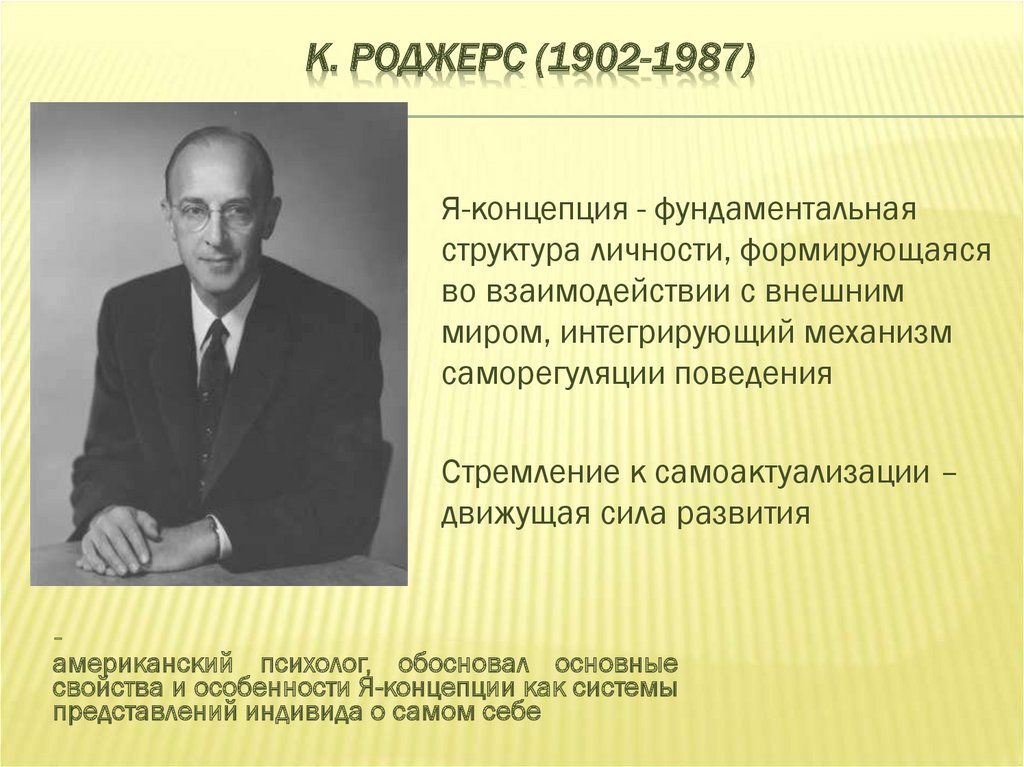 К. РОДЖЕРС (1902-1987)

Я-концепция - фундаментальная структура личности, формирующаяся во взаимодействии с внешним миром, интегрирующий механизм саморегуляции поведения

Стремление к самоактуализации – движущая сила развития

–
американский психолог, обосновал основные свойства и особенности Я-концепции как системы представлений индивида о самом себе